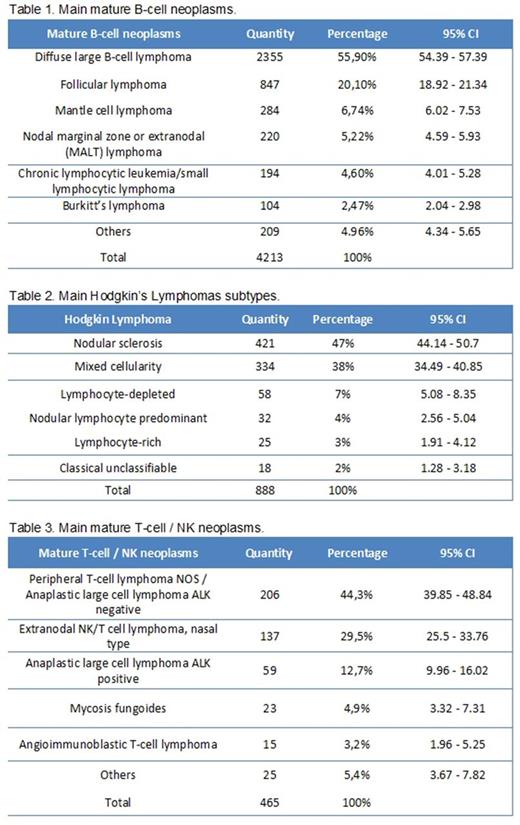 Table 1. Main mature B-cell neoplasms.

| Mature B-cell neoplasms | Quantity | Percentage | 95% CI |
|---|---|---|---|
| Diffuse large B-cell lymphoma | 2355 | 55,90% | 54.39 - 57.39 |
| Follicular lymphoma | 847 | 20,10% | 18.92 - 21.34 |
| Mantle cell lymphoma | 284 | 6,74% | 6.02 - 7.53 |
| Nodal marginal zone or extranodal (MALT) lymphoma | 220 | 5,22% | 4.59 - 5.93 |
| Chronic lymphocytic leukemia/small lymphocytic lymphoma | 194 | 4,60% | 4.01 - 5.28 |
| Burkitt's lymphoma | 104 | 2,47% | 2.04 - 2.98 |
| Others | 209 | 4.96% | 4.34 - 5.65 |
| Total | 4213 | 100% | |

Table 2. Main Hodgkin's Lymphomas subtypes.

| Hodgkin Lymphoma | Quantity | Percentage | 95% CI |
|---|---|---|---|
| Nodular sclerosis | 421 | 47% | 44.14 - 50.7 |
| Mixed cellularity | 334 | 38% | 34.49 - 40.85 |
| Lymphocyte-depleted | 58 | 7% | 5.08 - 8.35 |
| Nodular lymphocyte predominant | 32 | 4% | 2.56 - 5.04 |
| Lymphocyte-rich | 25 | 3% | 1.91 - 4.12 |
| Classical unclassifiable | 18 | 2% | 1.28 - 3.18 |
| Total | 888 | 100% | |

Table 3. Main mature T-cell / NK neoplasms.

| Mature T-cell / NK neoplasms | Quantity | Percentage | 95% CI |
|---|---|---|---|
| Peripheral T-cell lymphoma NOS / Anaplastic large cell lymphoma ALK negative | 206 | 44,3% | 39.85 - 48.84 |
| Extranodal NK/T cell lymphoma, nasal type | 137 | 29,5% | 25.5 - 33.76 |
| Anaplastic large cell lymphoma ALK positive | 59 | 12,7% | 9.96 - 16.02 |
| Mycosis fungoides | 23 | 4,9% | 3.32 - 7.31 |
| Angioimmunoblastic T-cell lymphoma | 15 | 3,2% | 1.96 - 5.25 |
| Others | 25 | 5,4% | 3.67 - 7.82 |
| Total | 465 | 100% | |